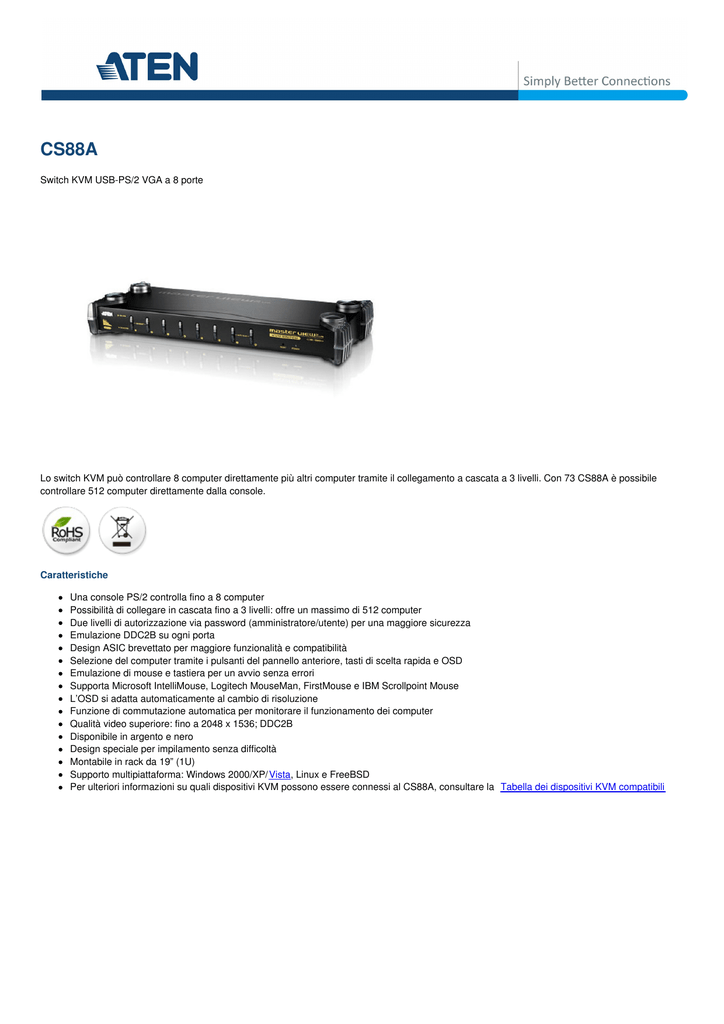 ATEN

Simply Better Connections

CS88A

Switch KVM USB-PS/2 VGA a 8 porte

Lo switch KVM può controllare 8 computer direttamente più altri computer tramite il collegamento a cascata a 3 livelli. Con 73 CS88A è possibile controllare 512 computer direttamente dalla console.

RoHS Compliant

Caratteristiche

- Una console PS/2 controlla fino a 8 computer
- Possibilità di collegare in cascata fino a 3 livelli: offre un massimo di 512 computer
- Due livelli di autorizzazione via password (amministratore/utente) per una maggiore sicurezza
- Emulazione DDC2B su ogni porta
- Design ASIC brevettato per maggiore funzionalità e compatibilità
- Selezione del computer tramite i pulsanti del pannello anteriore, tasti di scelta rapida e OSD
- Emulazione di mouse e tastiera per un avvio senza errori
- Supporta Microsoft IntelliMouse, Logitech MouseMan, FirstMouse e IBM Scrollpoint Mouse
- L'OSD si adatta automaticamente al cambio di risoluzione
- Funzione di commutazione automatica per monitorare il funzionamento dei computer
- Qualità video superiore: fino a 2048 x 1536; DDC2B
- Disponibile in argento e nero
- Design speciale per impilamento senza difficoltà
- Montabile in rack da 19" (1U)
- Supporto multipiattaforma: Windows 2000/XP/Vista, Linux e FreeBSD
- Per ulteriori informazioni su quali dispositivi KVM possono essere connessi al CS88A, consultare la Tabella dei dispositivi KVM compatibili